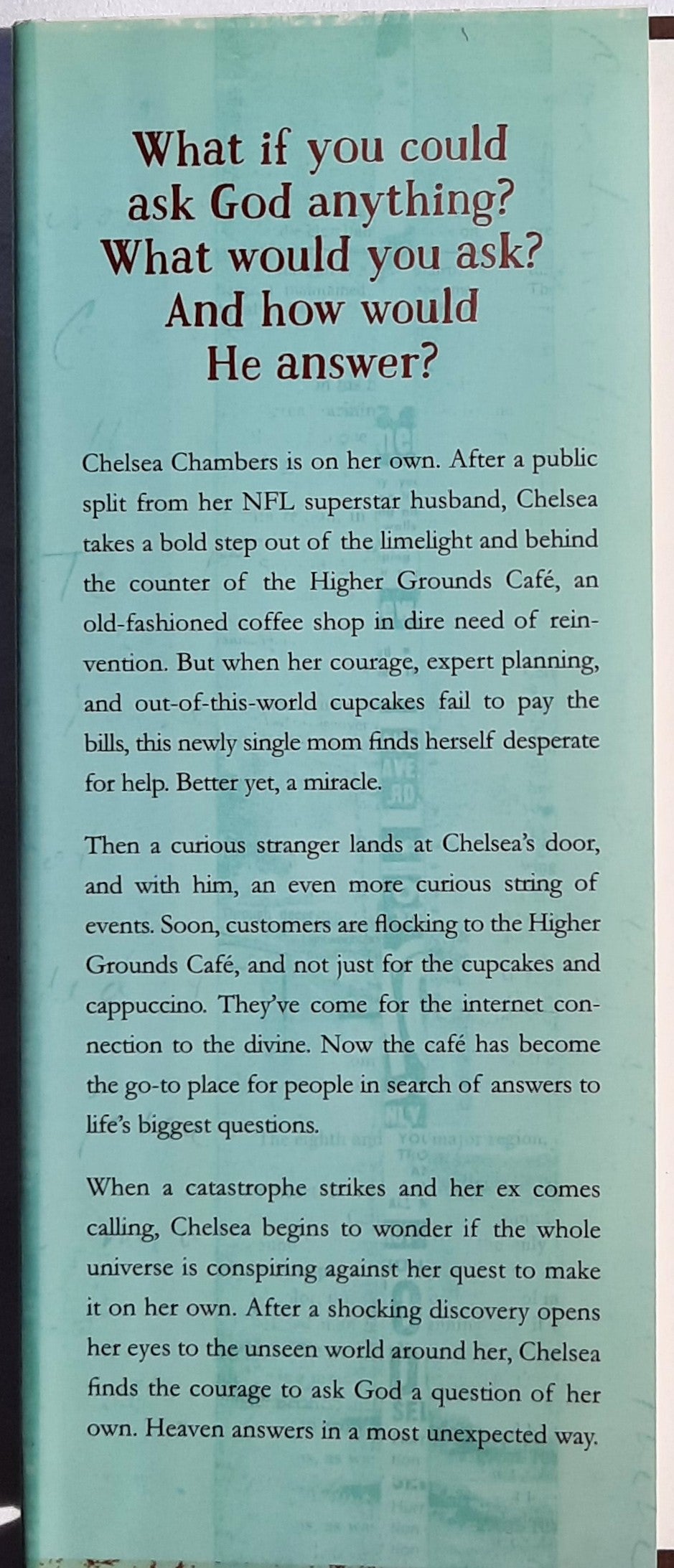 What if you could ask God anything? What would you ask? And how would He answer?

Chelsea Chambers is on her own. After a public split from her NFL superstar husband, Chelsea takes a bold step out of the limelight and behind the counter of the Higher Grounds Café, an old-fashioned coffee shop in dire need of reinvention. But when her courage, expert planning, and out-of-this-world cupcakes fail to pay the bills, this newly single mom finds herself desperate for help. Better yet, a miracle.

Then a curious stranger lands at Chelsea's door, and with him, an even more curious string of events. Soon, customers are flocking to the Higher Grounds Café, and not just for the cupcakes and cappuccino. They've come for the internet connection to the divine. Now the café has become the go-to place for people in search of answers to life's biggest questions.

When a catastrophe strikes and her ex comes calling, Chelsea begins to wonder if the whole universe is conspiring against her quest to make it on her own. After a shocking discovery opens her eyes to the unseen world around her, Chelsea finds the courage to ask God a question of her own. Heaven answers in a most unexpected way.